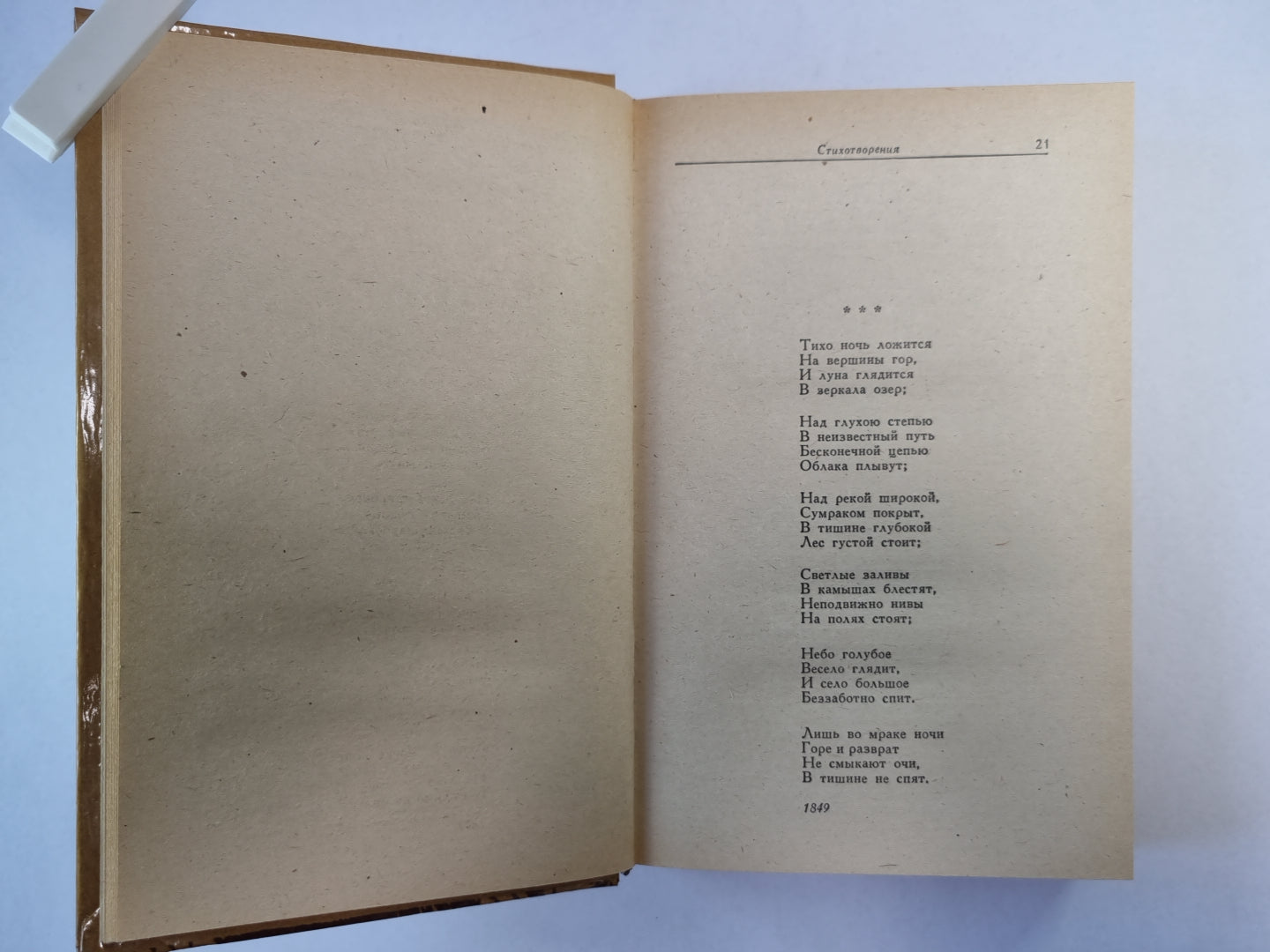 Стихотворения 21

* * *

Тихо ночь ложится
На вершины гор,
И луна глядится
В зеркала озер;

Над глухою степью
В неизвестный путь
Бесконечной цепью
Облака плывут;

Над рекой широкой,
Сумраком покрыт,
В тишине глубокой
Лес густой стоит;

Светлые заливы
В камышах блестят,
Неподвижно нивы
На полях стоят;

Небо голубое
Весело глядит,
И село большое
Беззаботно спит.

Лишь во мраке ночи
Горе и разврат
Не смыкают очи,
В тишине не спят.

1849